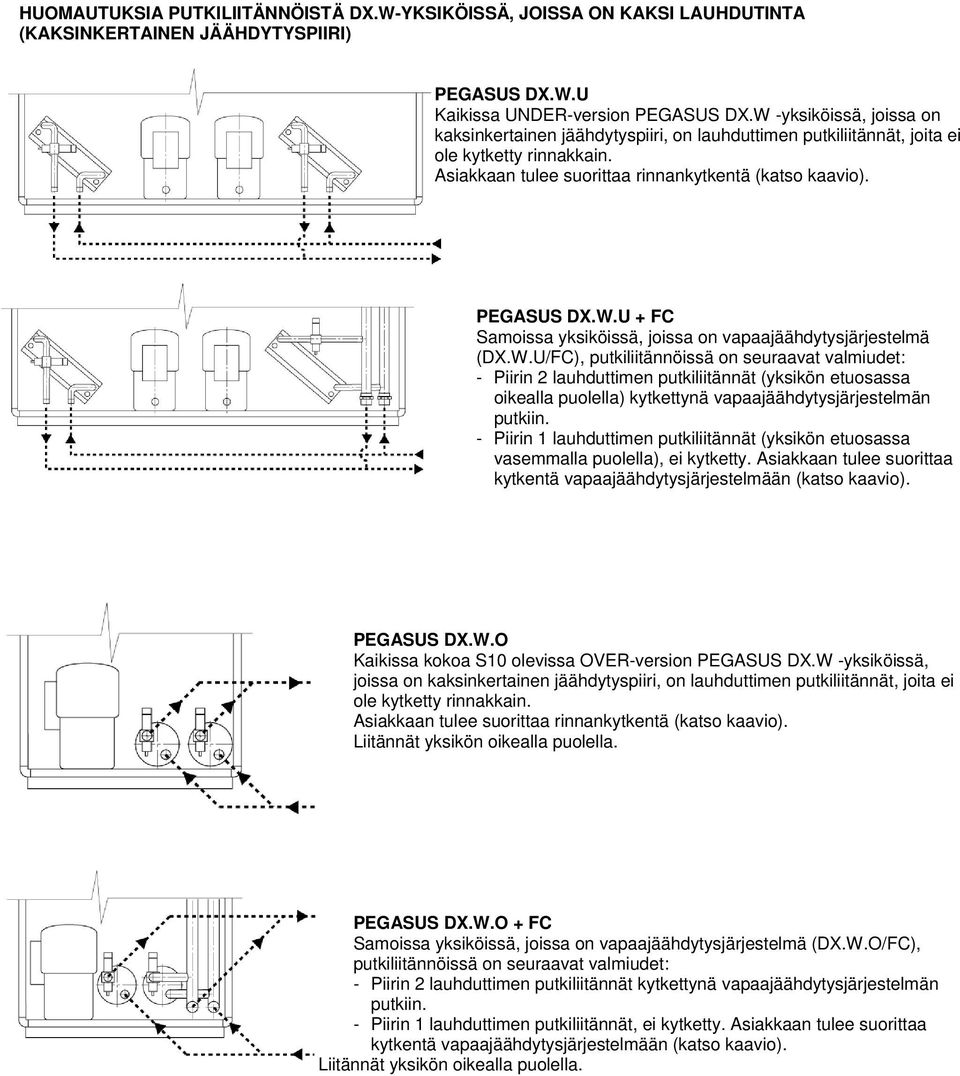 HUOMAUTUKSIA PUTKILIITÄNNÖISTÄ DX.W-YKSIKÖISSÄ, JOISSA ON KAKSI LAUHDUTINTA (KAKSINKERTAINEN JÄÄHDYTYSPIIRI)

PEGASUS DX.W.U
Kaikissa UNDER-version PEGASUS DX.W -yksiköissä, joissa on kaksinkertainen jäähdytyspiiri, on lauhduttimen putkiliitännät, joita ei ole kytketty rinnakkain.
Asiakkaan tulee suorittaa rinnankytkentä (katso kaavio).

PEGASUS DX.W.U + FC
Samoissa yksiköissä, joissa on vapaajäähdytysjärjestelmä (DX.W.U/FC), putkiliitännöissä on seuraavat valmiudet:
- Piirin 2 lauhduttimen putkiliitännät (yksikön etuosassa oikealla puolella) kytkettynä vapaajäähdytysjärjestelmän putkiin.
- Piirin 1 lauhduttimen putkiliitännät (yksikön etuosassa vasemmalla puolella), ei kytketty. Asiakkaan tulee suorittaa kytkentä vapaajäähdytysjärjestelmään (katso kaavio).

PEGASUS DX.W.O
Kaikissa kokoa S10 olevissa OVER-version PEGASUS DX.W -yksiköissä, joissa on kaksinkertainen jäähdytyspiiri, on lauhduttimen putkiliitännät, joita ei ole kytketty rinnakkain.
Asiakkaan tulee suorittaa rinnankytkentä (katso kaavio).
Liitännät yksikön oikealla puolella.

PEGASUS DX.W.O + FC
Samoissa yksiköissä, joissa on vapaajäähdytysjärjestelmä (DX.W.O/FC), putkiliitännöissä on seuraavat valmiudet:
- Piirin 2 lauhduttimen putkiliitännät kytkettynä vapaajäähdytysjärjestelmän putkiin.
- Piirin 1 lauhduttimen putkiliitännät, ei kytketty. Asiakkaan tulee suorittaa kytkentä vapaajäähdytysjärjestelmään (katso kaavio).
Liitännät yksikön oikealla puolella.